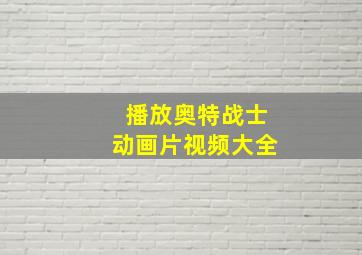 播放奥特战士
动画片视频大全